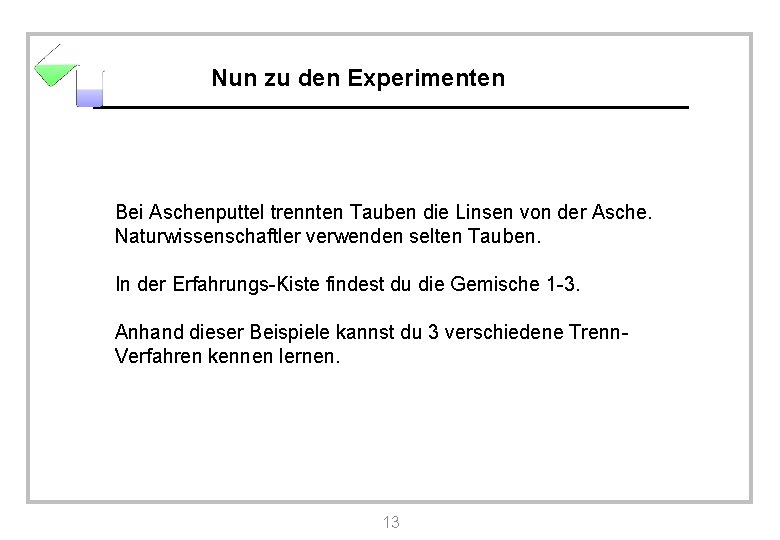 Nun zu den Experimenten

Bei Aschenputtel trennten Tauben die Linsen von der Asche. Naturwissenschaftler verwenden selten Tauben.

In der Erfahrungs-Kiste findest du die Gemische 1-3.

Anhand dieser Beispiele kannst du 3 verschiedene Trenn-Verfahren kennen lernen.

13